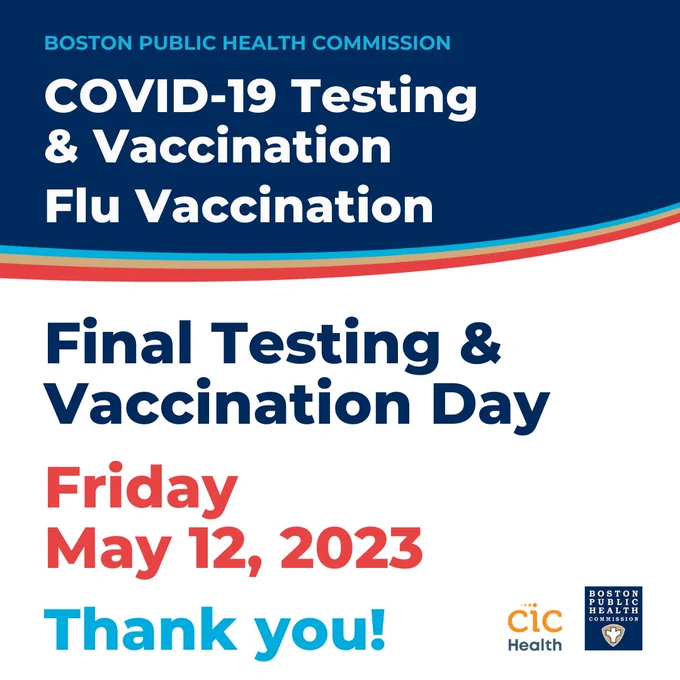 BOSTON PUBLIC HEALTH COMMISSION

COVID-19 Testing & Vaccination

Flu Vaccination

Final Testing & Vaccination Day

Friday
May 12, 2023

Thank you!

CIC
Health

BOSTON
PUBLIC
HEALTH
COMMISSION